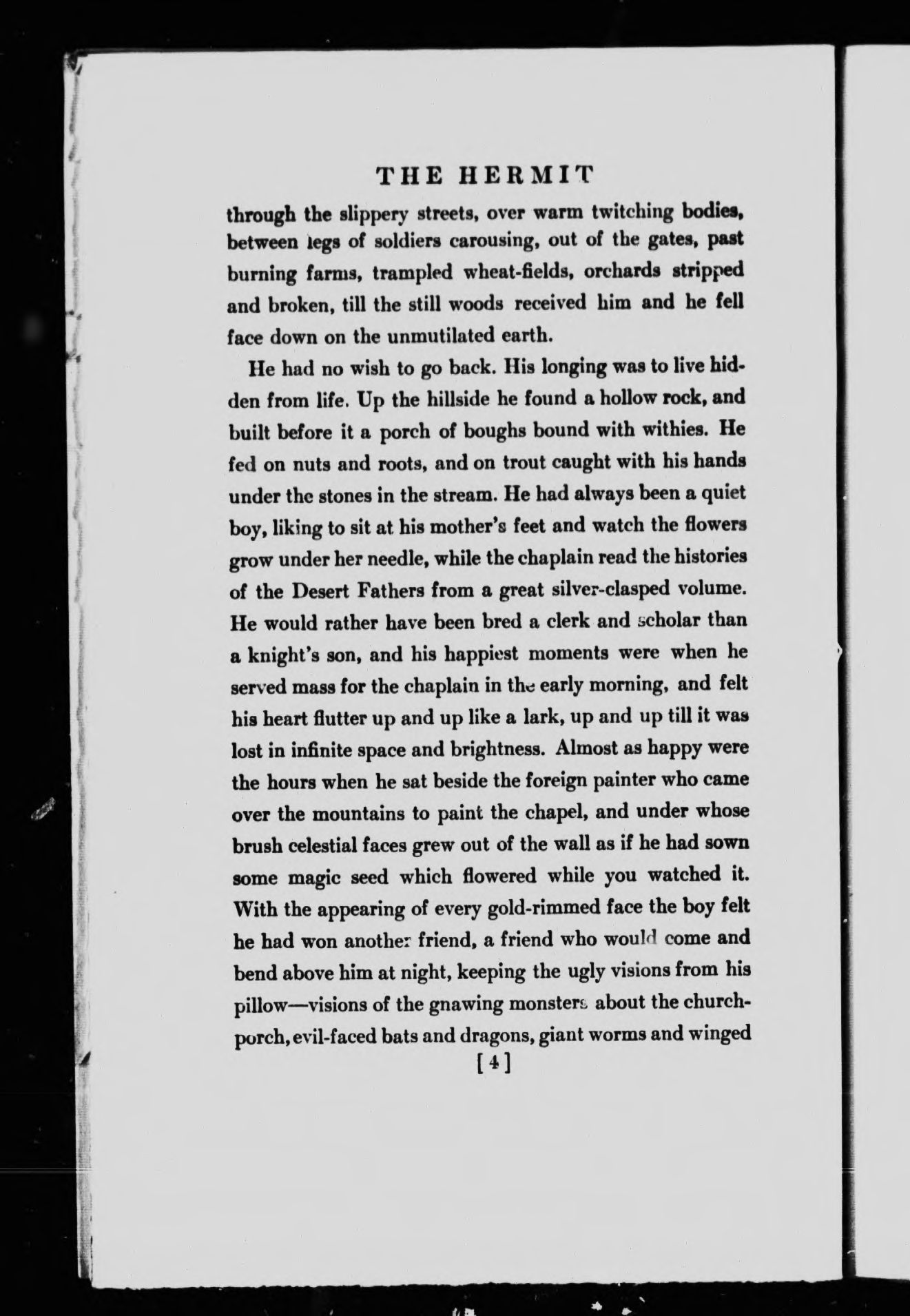 THE HERMIT

through the slippery streets, over warm twitching bodies, between legs of soldiers carousing, out of the gates, past burning farms, trampled wheat-fields, orchards stripped and broken, till the still woods received him and he fell face down on the unmutilated earth.

He had no wish to go back. His longing was to live hidden from life. Up the hillside he found a hollow rock, and built before it a porch of boughs bound with withies. He fed on nuts and roots, and on trout caught with his hands under the stones in the stream. He had always been a quiet boy, liking to sit at his mother's feet and watch the flowers grow under her needle, while the chaplain read the histories of the Desert Fathers from a great silver-clasped volume. He would rather have been bred a clerk and scholar than a knight's son, and his happiest moments were when he served mass for the chaplain in the early morning, and felt his heart flutter up and up like a lark, up and up till it was lost in infinite space and brightness. Almost as happy were the hours when he sat beside the foreign painter who came over the mountains to paint the chapel, and under whose brush celestial faces grew out of the wall as if he had sown some magic seed which flowered while you watched it. With the appearing of every gold-rimmed face the boy felt he had won another friend, a friend who would come and bend above him at night, keeping the ugly visions from his pillow—visions of the gnawing monsters about the church-porch, evil-faced bats and dragons, giant worms and winged

[4]